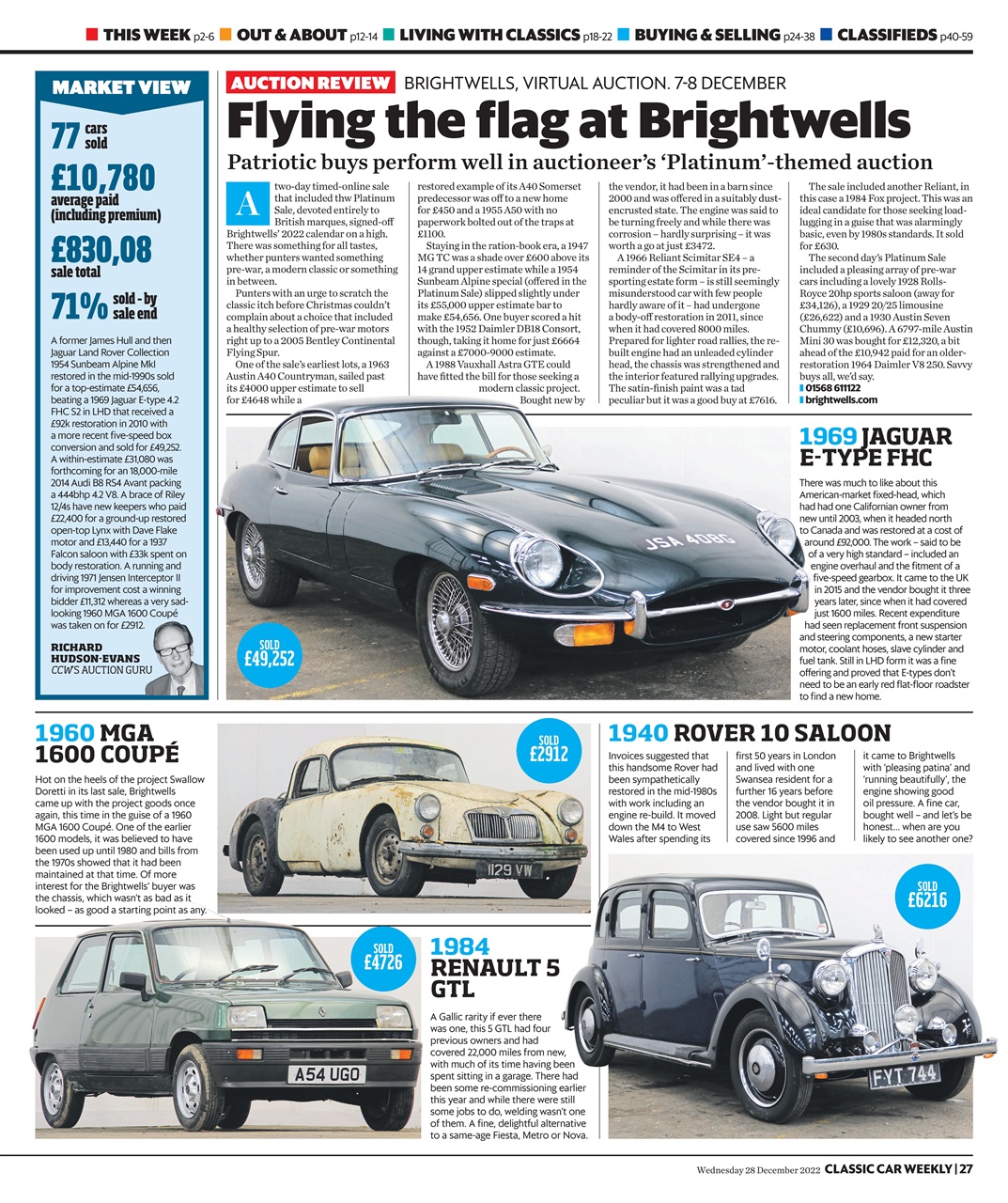 THIS WEEK p2-6 OUT & ABOUT p12-14 LIVING WITH CLASSICS p18-22 BUYING & SELLING p24-38 CLASSIFIEDS p40-59

MARKET VIEW

77 cars sold

£10,780 average paid (including premium)

£830,08 sale total

71% sold - by sale end

A former James Hull and then Jaguar Land Rover Collection 1954 Sunbeam Alpine MkI restored in the mid-1990s sold for a top-estimate £54,656, beating a 1969 Jaguar E-type 4.2 FHC S2 in LHD that received a £92k restoration in 2010 with a more recent five-speed box conversion and sold for £49,252. A within-estimate £31,080 was forthcoming for an 18,000-mile 2014 Audi B8 RS4 Avant packing a 444bhp 4.2 V8. A brace of Riley 12/4s have new keepers who paid £22,400 for a ground-up restored open-top Lynx with Dave Flake motor and £13,440 for a 1937 Falcon saloon with £33k spent on body restoration. A running and driving 1971 Jensen Interceptor II for improvement cost a winning bidder £11,312 whereas a very sad-looking 1960 MGA 1600 Coupé was taken on for £2912.

RICHARD HUDSON-EVANS
CCW'S AUCTION GURU

AUCTION REVIEW BRIGHTWELLS, VIRTUAL AUCTION. 7-8 DECEMBER

Flying the flag at Brightwells

Patriotic buys perform well in auctioneer's 'Platinum'-themed auction

A two-day timed-online sale that included thw Platinum Sale, devoted entirely to British marques, signed-off Brightwells' 2022 calendar on a high. There was something for all tastes, whether punters wanted something pre-war, a modern classic or something in between.

Punters with an urge to scratch the classic itch before Christmas couldn't complain about a choice that included a healthy selection of pre-war motors right up to a 2005 Bentley Continental Flying Spur.

One of the sale's earliest lots, a 1963 Austin A40 Countryman, sailed past its £4000 upper estimate to sell for £4648 while a restored example of its A40 Somerset predecessor was off to a new home for £450 and a 1955 A50 with no paperwork bolted out of the traps at £1100.

Staying in the ration-book era, a 1947 MG TC was a shade over £600 above its 14 grand upper estimate while a 1954 Sunbeam Alpine special (offered in the Platinum Sale) slipped slightly under its £55,000 upper estimate bar to make £54,656. One buyer scored a hit with the 1952 Daimler DB18 Consort, though, taking it home for just £6664 against a £7000-9000 estimate.

A 1988 Vauxhall Astra GTE could have fitted the bill for those seeking a modern classic project. Bought new by the vendor, it had been in a barn since 2000 and was offered in a suitably dust-encrusted state. The engine was said to be turning freely and while there was corrosion – hardly surprising – it was worth a go at just £3472.

A 1966 Reliant Scimitar SE4 – a reminder of the Scimitar in its pre-sporting estate form – is still seemingly misunderstood car with few people hardly aware of it – had undergone a body-off restoration in 2011, since when it had covered 8000 miles. Prepared for lighter road rallies, the re-built engine had an unleaded cylinder head, the chassis was strengthened and the interior featured rallying upgrades. The satin-finish paint was a tad peculiar but it was a good buy at £7616.

The sale included another Reliant, in this case a 1984 Fox project. This was an ideal candidate for those seeking load-lugging in a guise that was alarmingly basic, even by 1980s standards. It sold for £630.

The second day's Platinum Sale included a pleasing array of pre-war cars including a lovely 1928 Rolls-Royce 20hp sports saloon (away for £34,126), a 1929 20/25 limousine (£26,622) and a 1930 Austin Seven Chummy (£10,696). A 6797-mile Austin Mini 30 was bought for £12,320, a bit ahead of the £10,942 paid for an older-restoration 1964 Daimler V8 250. Savvy buys all, we'd say.
01568 611122
brightwells.com

JSA 408G

SOLD £49,252

1969 JAGUAR E-TYPE FHC

There was much to like about this American-market fixed-head, which had had one Californian owner from new until 2003, when it headed north to Canada and was restored at a cost of around £92,000. The work – said to be of a very high standard – included an engine overhaul and the fitment of a five-speed gearbox. It came to the UK in 2015 and the vendor bought it three years later, since when it had covered just 1600 miles. Recent expenditure had seen replacement front suspension and steering components, a new starter motor, coolant hoses, slave cylinder and fuel tank. Still in LHD form it was a fine offering and proved that E-types don't need to be an early red flat-floor roadster to find a new home.

1960 MGA 1600 COUPÉ

Hot on the heels of the project Swallow Doretti in its last sale, Brightwells came up with the project goods once again, this time in the guise of a 1960 MGA 1600 Coupé. One of the earlier 1600 models, it was believed to have been used up until 1980 and bills from the 1970s showed that it had been maintained at that time. Of more interest for the Brightwells' buyer was the chassis, which wasn't as bad as it looked – as good a starting point as any.

SOLD £2912

1129 VW

1940 ROVER 10 SALOON

Invoices suggested that this handsome Rover had been sympathetically restored in the mid-1980s with work including an engine re-build. It moved down the M4 to West Wales after spending its first 50 years in London and lived with one Swansea resident for a further 16 years before the vendor bought it in 2008. Light but regular use saw 5600 miles covered since 1996 and it came to Brightwells with 'pleasing patina' and 'running beautifully', the engine showing good oil pressure. A fine car, bought well – and let's be honest… when are you likely to see another one?

SOLD £6216

FYT 744

SOLD £4726

A54 UGO

1984 RENAULT 5 GTL

A Gallic rarity if ever there was one, this 5 GTL had four previous owners and had covered 22,000 miles from new, with much of its time having been spent sitting in a garage. There had been some re-commissioning earlier this year and while there were still some jobs to do, welding wasn't one of them. A fine, delightful alternative to a same-age Fiesta, Metro or Nova.

Wednesday 28 December 2022 CLASSIC CAR WEEKLY | 27